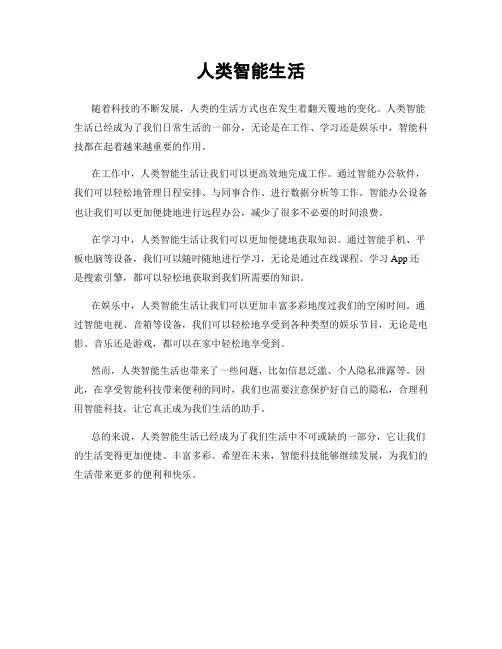 人类智能生活

随着科技的不断发展，人类的生活方式也在发生着翻天覆地的变化。人类智能生活已经成为了我们日常生活的一部分，无论是在工作、学习还是娱乐中，智能科技都在起着越来越重要的作用。

在工作中，人类智能生活让我们可以更高效地完成工作。通过智能办公软件，我们可以轻松地管理日程安排、与同事合作、进行数据分析等工作。智能办公设备也让我们可以更加便捷地进行远程办公，减少了很多不必要的时间浪费。

在学习中，人类智能生活让我们可以更加便捷地获取知识。通过智能手机、平板电脑等设备，我们可以随时随地进行学习，无论是通过在线课程、学习 App 还是搜索引擎，都可以轻松地获取到我们所需要的知识。

在娱乐中，人类智能生活让我们可以更加丰富多彩地度过我们的空闲时间。通过智能电视、音箱等设备，我们可以轻松地享受到各种类型的娱乐节目，无论是电影、音乐还是游戏，都可以在家中轻松地享受到。

然而，人类智能生活也带来了一些问题，比如信息泛滥、个人隐私泄露等。因此，在享受智能科技带来便利的同时，我们也需要注意保护好自己的隐私，合理利用智能科技，让它真正成为我们生活的助手。

总的来说，人类智能生活已经成为了我们生活中不可或缺的一部分，它让我们的生活变得更加便捷、丰富多彩。希望在未来，智能科技能够继续发展，为我们的生活带来更多的便利和快乐。